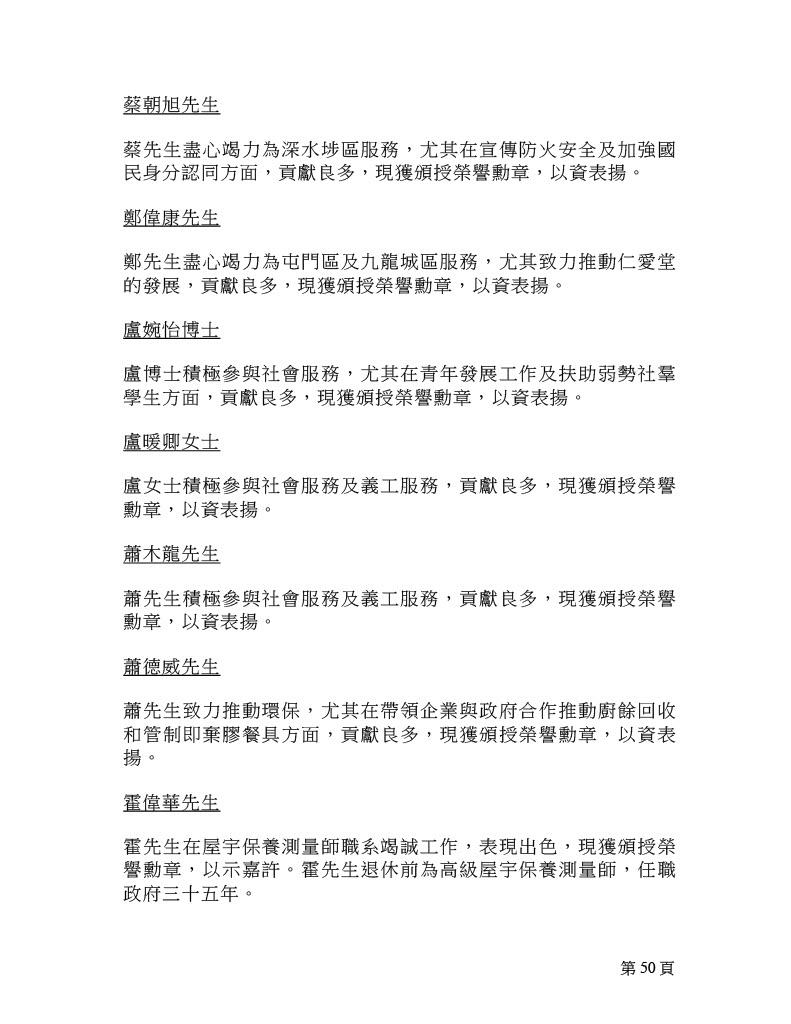 蔡朝旭先生

蔡先生盡心竭力為深水埗區服務，尤其在宣傳防火安全及加強國民身分認同方面，貢獻良多，現獲頒授榮譽勳章，以資表揚。

鄭偉康先生

鄭先生盡心竭力為屯門區及九龍城區服務，尤其致力推動仁愛堂的發展，貢獻良多，現獲頒授榮譽勳章，以資表揚。

盧婉怡博士

盧博士積極參與社會服務，尤其在青年發展工作及扶助弱勢社羣學生方面，貢獻良多，現獲頒授榮譽勳章，以資表揚。

盧暖卿女士

盧女士積極參與社會服務及義工服務，貢獻良多，現獲頒授榮譽勳章，以資表揚。

蕭木龍先生

蕭先生積極參與社會服務及義工服務，貢獻良多，現獲頒授榮譽勳章，以資表揚。

蕭德威先生

蕭先生致力推動環保，尤其在帶領企業與政府合作推動廚餘回收和管制即棄膠餐具方面，貢獻良多，現獲頒授榮譽勳章，以資表揚。

霍偉華先生

霍先生在屋宇保養測量師職系竭誠工作，表現出色，現獲頒授榮譽勳章，以示嘉許。霍先生退休前為高級屋宇保養測量師，任職政府三十五年。

第 50 頁